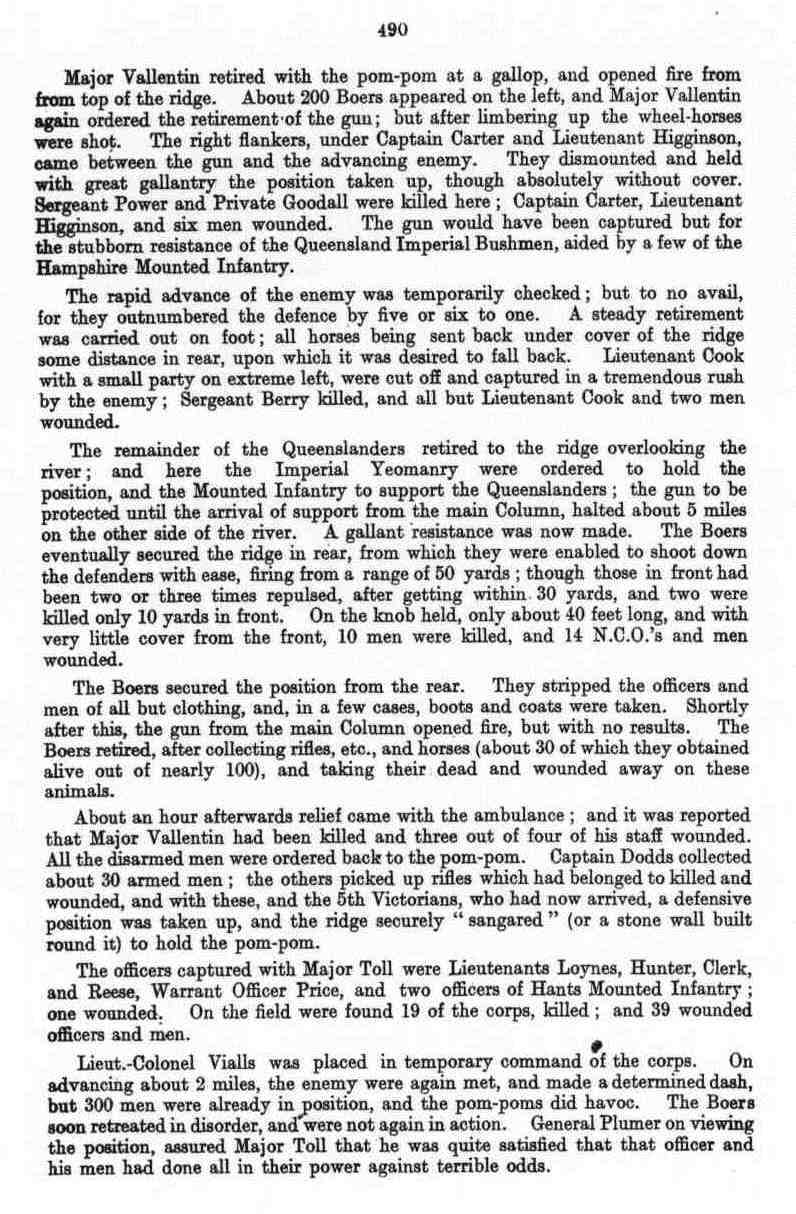 490

Major Vallentin retired with the pom-pom at a gallop, and opened fire from from top of the ridge. About 200 Boers appeared on the left, and Major Vallentin again ordered the retirement of the gun; but after limbering up the wheel-horses were shot. The right flankers, under Captain Carter and Lieutenant Higginson, came between the gun and the advancing enemy. They dismounted and held with great gallantry the position taken up, though absolutely without cover. Sergeant Power and Private Goodall were killed here; Captain Carter, Lieutenant Higginson, and six men wounded. The gun would have been captured but for the stubborn resistance of the Queensland Imperial Bushmen, aided by a few of the Hampshire Mounted Infantry.

The rapid advance of the enemy was temporarily checked; but to no avail, for they outnumbered the defence by five or six to one. A steady retirement was carried out on foot; all horses being sent back under cover of the ridge some distance in rear, upon which it was desired to fall back. Lieutenant Cook with a small party on extreme left, were cut off and captured in a tremendous rush by the enemy; Sergeant Berry killed, and all but Lieutenant Cook and two men wounded.

The remainder of the Queenslanders retired to the ridge overlooking the river; and here the Imperial Yeomanry were ordered to hold the position, and the Mounted Infantry to support the Queenslanders; the gun to be protected until the arrival of support from the main Column, halted about 5 miles on the other side of the river. A gallant resistance was now made. The Boers eventually secured the ridge in rear, from which they were enabled to shoot down the defenders with ease, firing from a range of 50 yards; though those in front had been two or three times repulsed, after getting within 30 yards, and two were killed only 10 yards in front. On the knob held, only about 40 feet long, and with very little cover from the front, 10 men were killed, and 14 N.C.O.'s and men wounded.

The Boers secured the position from the rear. They stripped the officers and men of all but clothing, and, in a few cases, boots and coats were taken. Shortly after this, the gun from the main Column opened fire, but with no results. The Boers retired, after collecting rifles, etc., and horses (about 30 of which they obtained alive out of nearly 100), and taking their dead and wounded away on these animals.

About an hour afterwards relief came with the ambulance; and it was reported that Major Vallentin had been killed and three out of four of his staff wounded. All the disarmed men were ordered back to the pom-pom. Captain Dodds collected about 30 armed men; the others picked up rifles which had belonged to killed and wounded, and with these, and the 5th Victorians, who had now arrived, a defensive position was taken up, and the ridge securely "sangared" (or a stone wall built round it) to hold the pom-pom.

The officers captured with Major Toll were Lieutenants Loynes, Hunter, Clerk, and Reese, Warrant Officer Price, and two officers of Hants Mounted Infantry; one wounded. On the field were found 19 of the corps, killed; and 39 wounded officers and men.

Lieut.-Colonel Vialls was placed in temporary command of the corps. On advancing about 2 miles, the enemy were again met, and made a determined dash, but 300 men were already in position, and the pom-poms did havoc. The Boers soon retreated in disorder, and were not again in action. General Plumer on viewing the position, assured Major Toll that he was quite satisfied that that officer and his men had done all in their power against terrible odds.